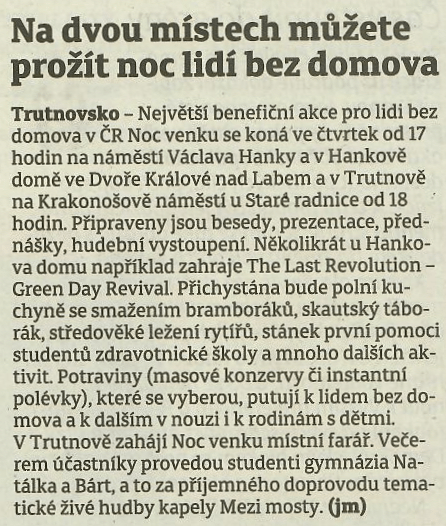 Na dvou místech můžete prožít noc lidí bez domova

Trutnovsko – Největší benefiční akce pro lidi bez domova v ČR Noc venku se koná ve čtvrtek od 17 hodin na náměstí Václava Hanky a v Hankově domě ve Dvoře Králové nad Labem a v Trutnově na Krakonošově náměstí u Staré radnice od 18 hodin. Připraveny jsou besedy, prezentace, přednášky, hudební vystoupení. Několikrát u Hankova domu například zahraje The Last Revolution – Green Day Revival. Přichystána bude polní kuchyně se smažením bramboráků, skautský táborák, středověké ležení rytířů, stánek první pomoci studentů zdravotnické školy a mnoho dalších aktivit. Potraviny (masové konzervy či instantní polévky), které se vyberou, putují k lidem bez domova a k dalším v nouzi i k rodinám s dětmi.
V Trutnově zahájí Noc venku místní farář. Večerem účastníky provedou studenti gymnázia Natálka a Bárt, a to za příjemného doprovodu tematické živé hudby kapely Mezi mosty. (jm)